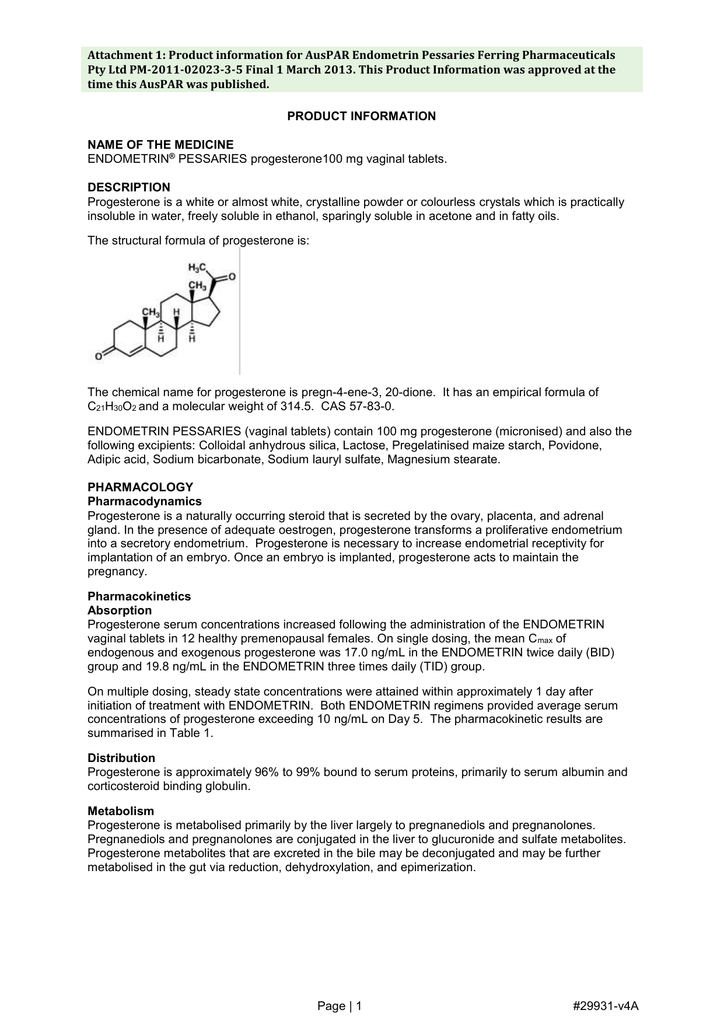 Attachment 1: Product information for AusPAR Endometrin Pessaries Ferring Pharmaceuticals Pty Ltd PM-2011-02023-3-5 Final 1 March 2013. This Product Information was approved at the time this AusPAR was published.

PRODUCT INFORMATION

NAME OF THE MEDICINE
ENDOMETRIN® PESSARIES progesterone100 mg vaginal tablets.

DESCRIPTION
Progesterone is a white or almost white, crystalline powder or colourless crystals which is practically insoluble in water, freely soluble in ethanol, sparingly soluble in acetone and in fatty oils.

The structural formula of progesterone is:

$H_3C$ O $CH_3$ $CH_3$ H H H O

The chemical name for progesterone is pregn-4-ene-3, 20-dione. It has an empirical formula of $C_{21}H_{30}O_2$ and a molecular weight of 314.5. CAS 57-83-0.

ENDOMETRIN PESSARIES (vaginal tablets) contain 100 mg progesterone (micronised) and also the following excipients: Colloidal anhydrous silica, Lactose, Pregelatinised maize starch, Povidone, Adipic acid, Sodium bicarbonate, Sodium lauryl sulfate, Magnesium stearate.

PHARMACOLOGY
Pharmacodynamics
Progesterone is a naturally occurring steroid that is secreted by the ovary, placenta, and adrenal gland. In the presence of adequate oestrogen, progesterone transforms a proliferative endometrium into a secretory endometrium. Progesterone is necessary to increase endometrial receptivity for implantation of an embryo. Once an embryo is implanted, progesterone acts to maintain the pregnancy.

Pharmacokinetics
Absorption
Progesterone serum concentrations increased following the administration of the ENDOMETRIN vaginal tablets in 12 healthy premenopausal females. On single dosing, the mean $C_{max}$ of endogenous and exogenous progesterone was 17.0 ng/mL in the ENDOMETRIN twice daily (BID) group and 19.8 ng/mL in the ENDOMETRIN three times daily (TID) group.

On multiple dosing, steady state concentrations were attained within approximately 1 day after initiation of treatment with ENDOMETRIN. Both ENDOMETRIN regimens provided average serum concentrations of progesterone exceeding 10 ng/mL on Day 5. The pharmacokinetic results are summarised in Table 1.

Distribution
Progesterone is approximately 96% to 99% bound to serum proteins, primarily to serum albumin and corticosteroid binding globulin.

Metabolism
Progesterone is metabolised primarily by the liver largely to pregnanediols and pregnanolones. Pregnanediols and pregnanolones are conjugated in the liver to glucuronide and sulfate metabolites. Progesterone metabolites that are excreted in the bile may be deconjugated and may be further metabolised in the gut via reduction, dehydroxylation, and epimerization.

Page | 1 #29931-v4A